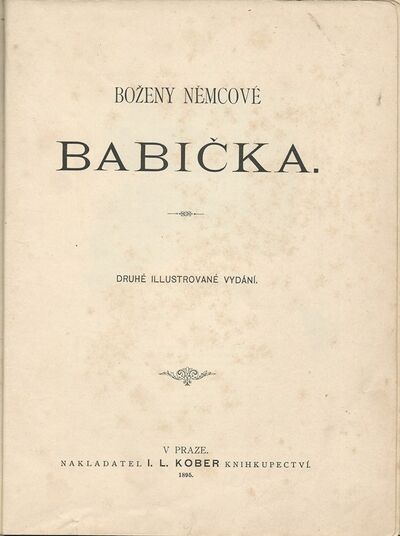 BOŽENY NĚMCOVÉ

BABIČKA.

DRUHÉ ILLUSTROVANÉ VYDÁNÍ.

V PRAZE.
NAKLADATEL I. L. KOBER KNIHKUPECTVÍ.
1895.